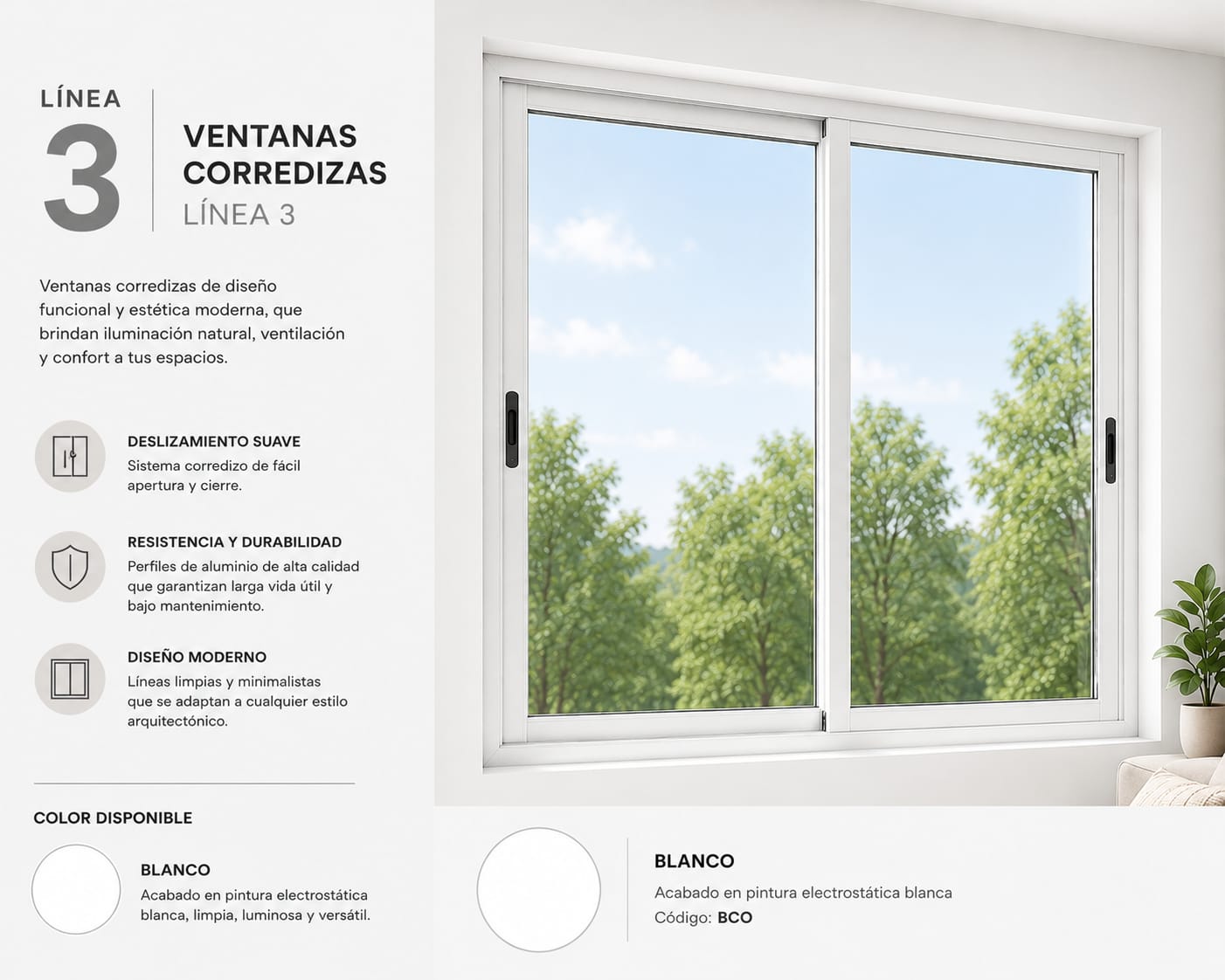 LÍNEA
3

VENTANAS CORREDIZAS
LÍNEA 3

Ventanas corredizas de diseño funcional y estética moderna, que brindan iluminación natural, ventilación y confort a tus espacios.

DESLIZAMIENTO SUAVE
Sistema corredizo de fácil apertura y cierre.

RESISTENCIA Y DURABILIDAD
Perfiles de aluminio de alta calidad que garantizan larga vida útil y bajo mantenimiento.

DISEÑO MODERNO
Líneas limpias y minimalistas que se adaptan a cualquier estilo arquitectónico.

COLOR DISPONIBLE

BLANCO
Acabado en pintura electrostática blanca, limpia, luminosa y versátil.

BLANCO
Acabado en pintura electrostática blanca
Código: BCO